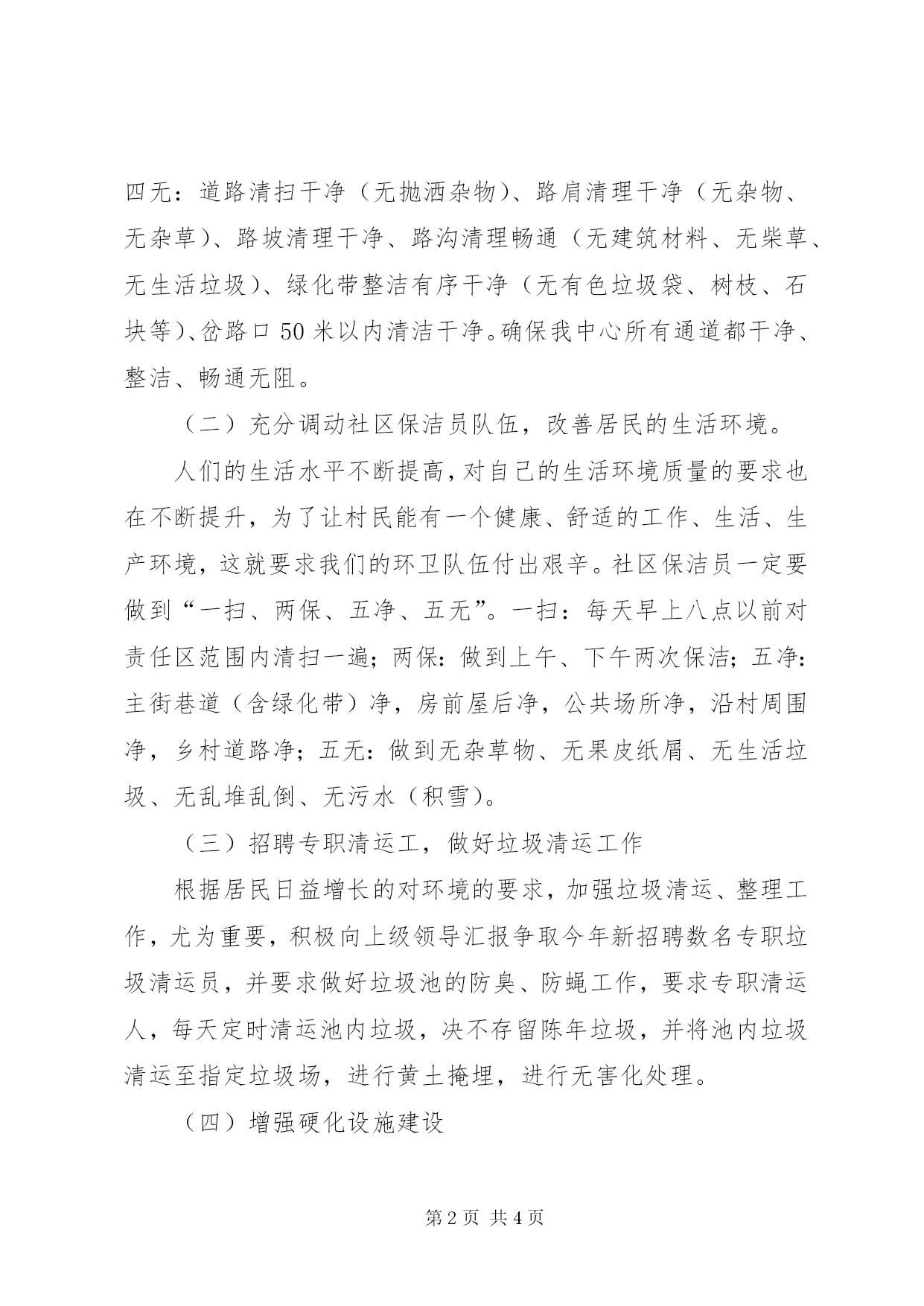 四无：道路清扫干净（无抛洒杂物）、路肩清理干净（无杂物、无杂草）、路坡清理干净、路沟清理畅通（无建筑材料、无柴草、无生活垃圾）、绿化带整洁有序干净（无有色垃圾袋、树枝、石块等）、岔路口 50 米以内清洁干净。确保我中心所有通道都干净、整洁、畅通无阻。

（二）充分调动社区保洁员队伍，改善居民的生活环境。

人们的生活水平不断提高，对自己的生活环境质量的要求也在不断提升，为了让村民能有一个健康、舒适的工作、生活、生产环境，这就要求我们的环卫队伍付出艰辛。社区保洁员一定要做到“一扫、两保、五净、五无”。一扫：每天早上八点以前对责任区范围内清扫一遍；两保：做到上午、下午两次保洁；五净：主街巷道（含绿化带）净，房前屋后净，公共场所净，沿村周围净，乡村道路净；五无：做到无杂草物、无果皮纸屑、无生活垃圾、无乱堆乱倒、无污水（积雪）。

（三）招聘专职清运工，做好垃圾清运工作

根据居民日益增长的对环境的要求，加强垃圾清运、整理工作，尤为重要，积极向上级领导汇报争取今年新招聘数名专职垃圾清运员，并要求做好垃圾池的防臭、防蝇工作，要求专职清运人，每天定时清运池内垃圾，决不存留陈年垃圾，并将池内垃圾清运至指定垃圾场，进行黄土掩埋，进行无害化处理。

（四）增强硬化设施建设

第 2 页 共 4 页